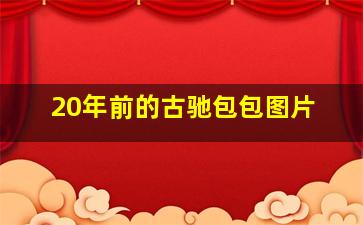 20年前的古驰包包图片